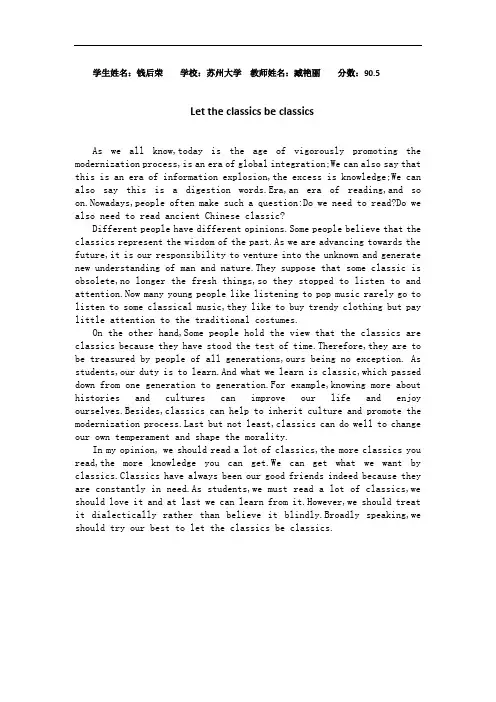 学生姓名：钱后荣 学校：苏州大学 教师姓名：臧艳丽 分数：90.5

Let the classics be classics

As we all know,today is the age of vigorously promoting the modernization process,is an era of global integration;We can also say that this is an era of information explosion,the excess is knowledge;We can also say this is a digestion words.Era,an era of reading,and so on.Nowadays,people often make such a question:Do we need to read?Do we also need to read ancient Chinese classic?

Different people have different opinions.Some people believe that the classics represent the wisdom of the past.As we are advancing towards the future,it is our responsibility to venture into the unknown and generate new understanding of man and nature.They suppose that some classic is obsolete,no longer the fresh things,so they stopped to listen to and attention.Now many young people like listening to pop music rarely go to listen to some classical music,they like to buy trendy clothing but pay little attention to the traditional costumes.

On the other hand,Some people hold the view that the classics are classics because they have stood the test of time.Therefore,they are to be treasured by people of all generations,ours being no exception. As students,our duty is to learn.And what we learn is classic,which passed down from one generation to generation.For example,knowing more about histories and cultures can improve our life and enjoy ourselves.Besides,classics can help to inherit culture and promote the modernization process.Last but not least,classics can do well to change our own temperament and shape the morality.

In my opinion, we should read a lot of classics,the more classics you read,the more knowledge you can get.We can get what we want by classics.Classics have always been our good friends indeed because they are constantly in need.As students,we must read a lot of classics,we should love it and at last we can learn from it.However,we should treat it dialectically rather than believe it blindly.Broadly speaking,we should try our best to let the classics be classics.